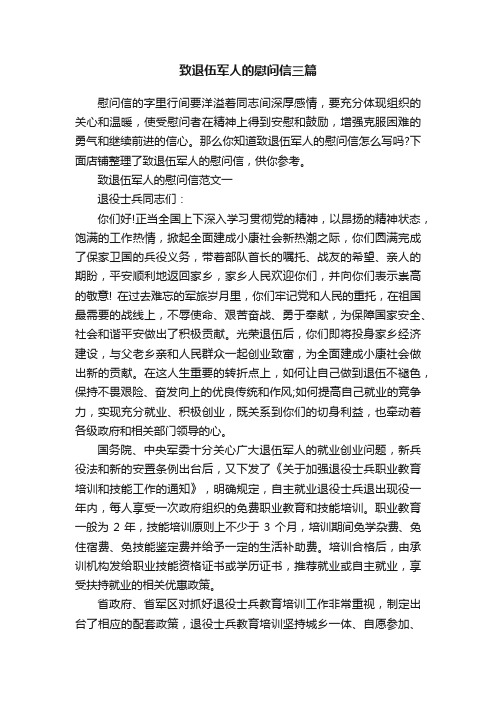 致退伍军人的慰问信三篇

慰问信的字里行间要洋溢着同志间深厚感情，要充分体现组织的关心和温暖，使受慰问者在精神上得到安慰和鼓励，增强克服困难的勇气和继续前进的信心。那么你知道致退伍军人的慰问信怎么写吗?下面店铺整理了致退伍军人的慰问信，供你参考。

致退伍军人的慰问信范文一

退役士兵同志们：

你们好!正当全国上下深入学习贯彻党的精神，以昂扬的精神状态，饱满的工作热情，掀起全面建成小康社会新热潮之际，你们圆满完成了保家卫国的兵役义务，带着部队首长的嘱托、战友的希望、亲人的期盼，平安顺利地返回家乡，家乡人民欢迎你们，并向你们表示崇高的敬意! 在过去难忘的军旅岁月里，你们牢记党和人民的重托，在祖国最需要的战线上，不辱使命、艰苦奋战、勇于奉献，为保障国家安全、社会和谐平安做出了积极贡献。光荣退伍后，你们即将投身家乡经济建设，与父老乡亲和人民群众一起创业致富，为全面建成小康社会做出新的贡献。在这人生重要的转折点上，如何让自己做到退伍不褪色，保持不畏艰险、奋发向上的优良传统和作风;如何提高自己就业的竞争力，实现充分就业、积极创业，既关系到你们的切身利益，也牵动着各级政府和相关部门领导的心。

国务院、中央军委十分关心广大退伍军人的就业创业问题，新兵役法和新的安置条例出台后，又下发了《关于加强退役士兵职业教育培训和技能工作的通知》，明确规定，自主就业退役士兵退出现役一年内，每人享受一次政府组织的免费职业教育和技能培训。职业教育一般为 2 年，技能培训原则上不少于 3 个月，培训期间免学杂费、免住宿费、免技能鉴定费并给予一定的生活补助费。培训合格后，由承训机构发给职业技能资格证书或学历证书，推荐就业或自主就业，享受扶持就业的相关优惠政策。

省政府、省军区对抓好退役士兵教育培训工作非常重视，制定出台了相应的配套政策，退役士兵教育培训坚持城乡一体、自愿参加、